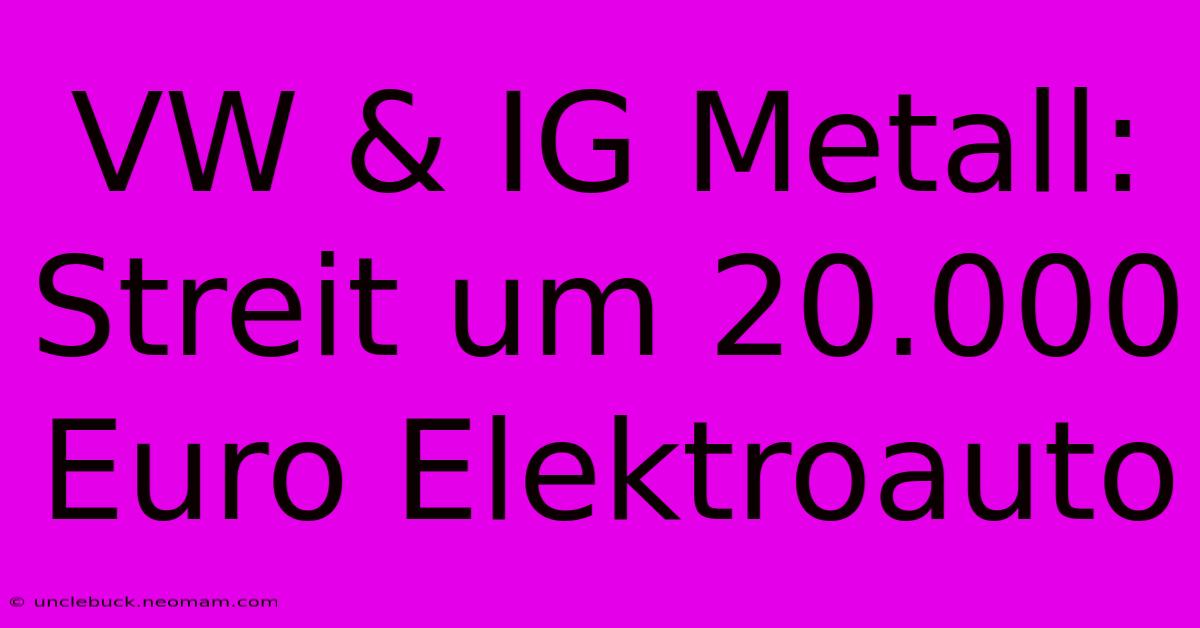 VW & IG Metall: Streit um 20.000 Euro Elektroauto

© unclebuck.neomam.com